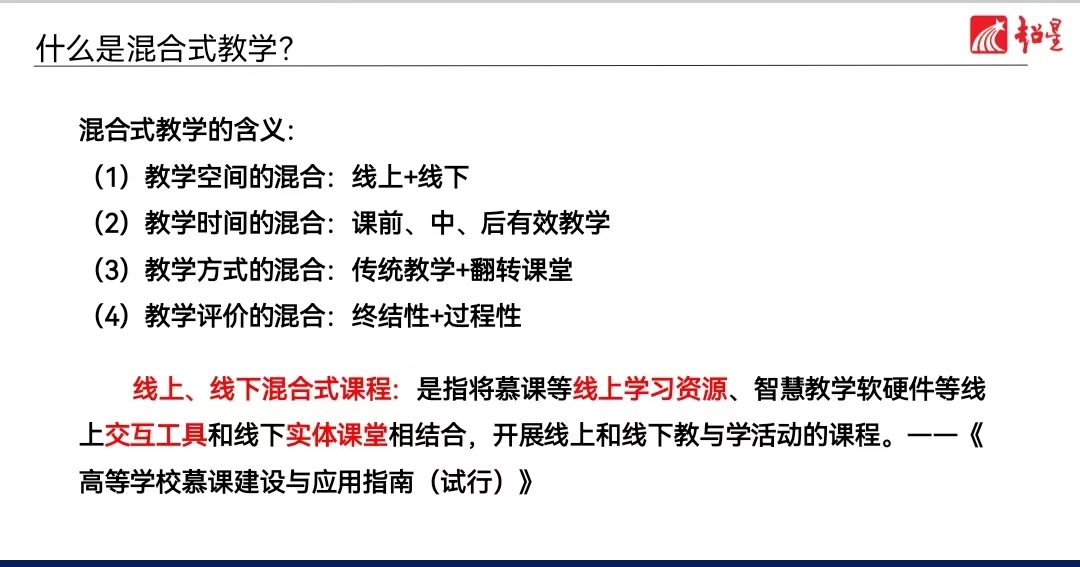 什么是混合式教学?

超星

混合式教学的含义:

（1）教学空间的混合：线上+线下

（2）教学时间的混合：课前、中、后有效教学

（3）教学方式的混合：传统教学+翻转课堂

（4）教学评价的混合：终结性+过程性

线上、线下混合式课程：是指将慕课等线上学习资源、智慧教学软硬件等线上交互工具和线下实体课堂相结合，开展线上和线下教与学活动的课程。——《高等学校慕课建设与应用指南（试行）》